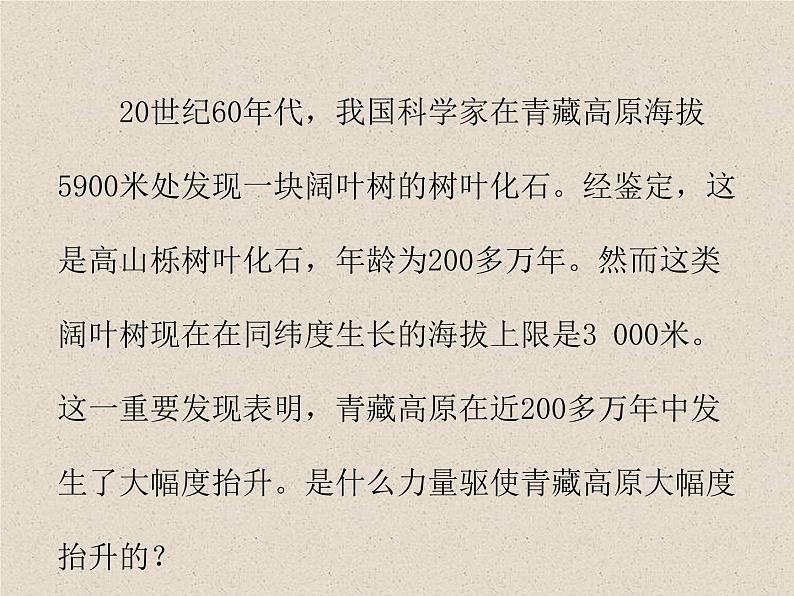 20世纪60年代，我国科学家在青藏高原海拔5900米处发现一块阔叶树的树叶化石。经鉴定，这是高山栎树叶化石，年龄为200多万年。然而这类阔叶树现在在同纬度生长的海拔上限是3 000米。这一重要发现表明，青藏高原在近200多万年中发生了大幅度抬升。是什么力量驱使青藏高原大幅度抬升的？